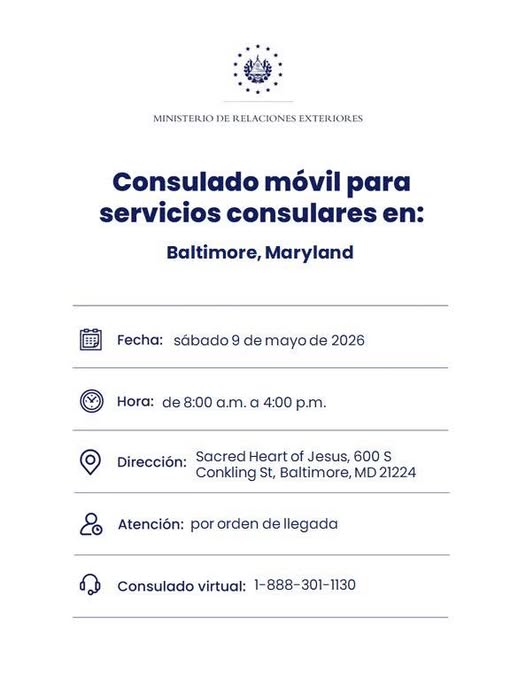 MINISTERIO DE RELACIONES EXTERIORES

Consulado móvil para servicios consulares en:

Baltimore, Maryland

Fecha: sábado 9 de mayo de 2026

Hora: de 8:00 a.m. a 4:00 p.m.

Dirección: Sacred Heart of Jesus, 600 S Conkling St, Baltimore, MD 21224

Atención: por orden de llegada

Consulado virtual: 1-888-301-1130